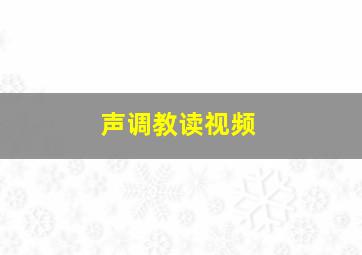 声调教读视频